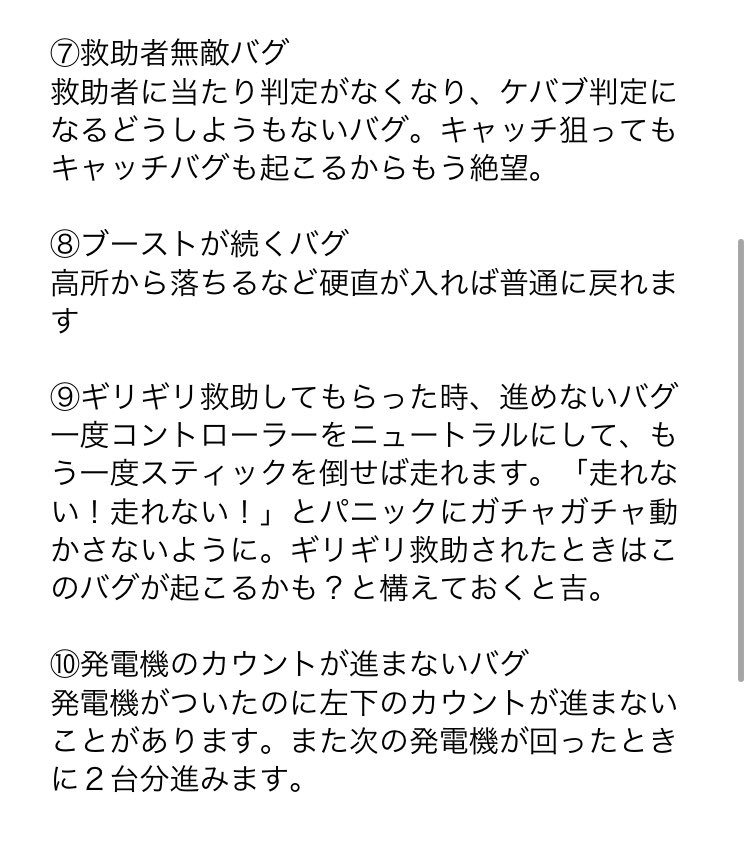 ⑦救助者無敵バグ
救助者に当たり判定がなくなり、ケバブ判定になるどうしようもないバグ。キャッチ狙ってもキャッチバグも起こるからもう絶望。

⑧ブーストが続くバグ
高所から落ちるなど硬直が入れば普通に戻れます

⑨ギリギリ救助してもらった時、進めないバグ
一度コントローラーをニュートラルにして、もう一度スティックを倒せば走れます。「走れない！走れない！」とパニックにガチャガチャ動かさないように。ギリギリ救助されたときはこのバグが起こるかも？と構えておくと吉。

⑩発電機のカウントが進まないバグ
発電機がついたのに左下のカウントが進まないことがあります。また次の発電機が回ったときに２台分進みます。